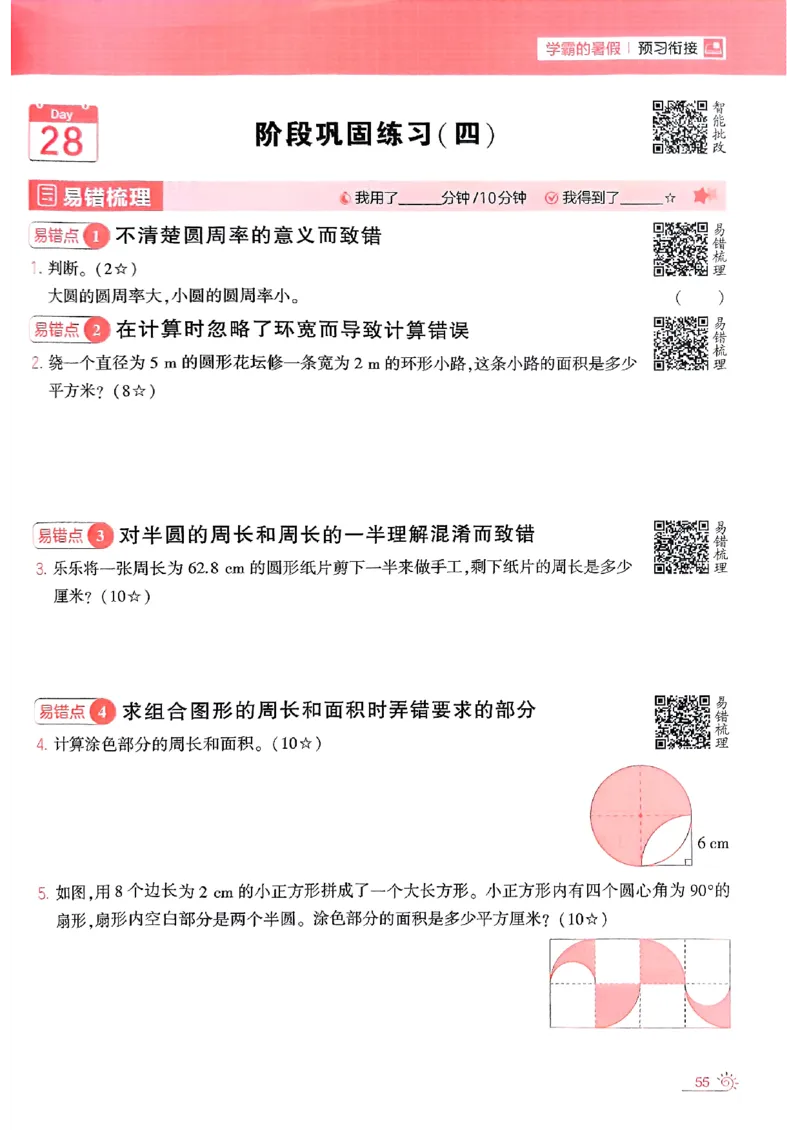 学霸的暑假 | 预习衔接

Day 28

阶段巩固练习(四)

智能批改

易错梳理

我用了______分钟/10分钟　我得到了______☆

易错点 1 不清楚圆周率的意义而致错

易错梳理

1. 判断。(2☆)

大圆的圆周率大,小圆的圆周率小。　(　)

易错点 2 在计算时忽略了环宽而导致计算错误

易错梳理

2. 绕一个直径为 5 m 的圆形花坛修一条宽为 2 m 的环形小路,这条小路的面积是多少平方米?(8☆)

易错点 3 对半圆的周长和周长的一半理解混淆而致错

易错梳理

3. 乐乐将一张周长为 62.8 cm 的圆形纸片剪下一半来做手工,剩下纸片的周长是多少厘米?(10☆)

易错点 4 求组合图形的周长和面积时弄错要求的部分

易错梳理

4. 计算涂色部分的周长和面积。(10☆)

6 cm

5. 如图,用 8 个边长为 2 cm 的小正方形拼成了一个大长方形。小正方形内有四个圆心角为 90°的扇形,扇形内空白部分是两个半圆。涂色部分的面积是多少平方厘米?(10☆)

55